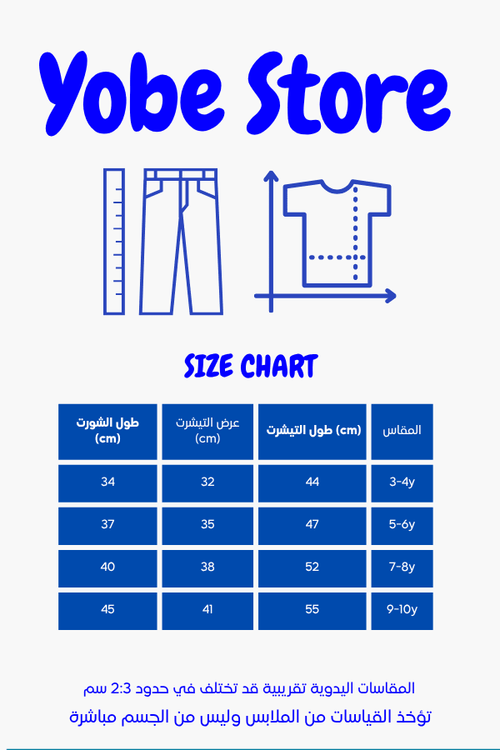 Yobe Store

SIZE CHART

| المقاس | طول التيشرت (cm) | عرض التيشرت (cm) | طول الشورت (cm) |
|---|---|---|---|
| 3-4y | 44 | 32 | 34 |
| 5-6y | 47 | 35 | 37 |
| 7-8y | 52 | 38 | 40 |
| 9-10y | 55 | 41 | 45 |

المقاسات اليدوية تقريبية قد تختلف في حدود 2:3 سم
تؤخذ القياسات من الملابس وليس من الجسم مباشرة